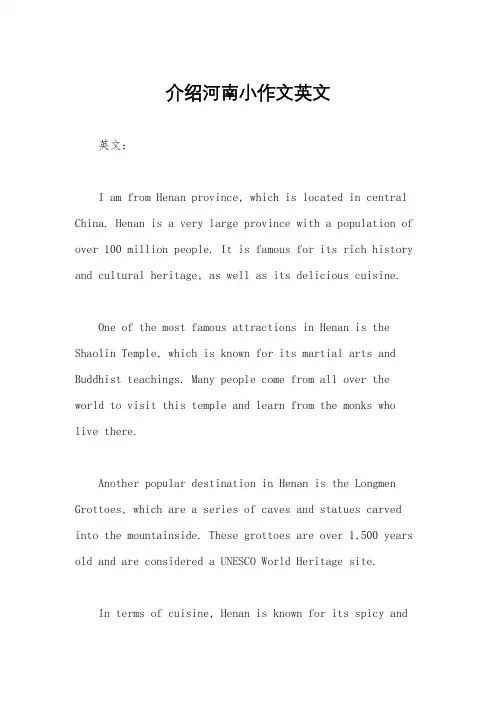 介绍河南小作文英文

英文：

I am from Henan province, which is located in central China. Henan is a very large province with a population of over 100 million people. It is famous for its rich history and cultural heritage, as well as its delicious cuisine.

One of the most famous attractions in Henan is the Shaolin Temple, which is known for its martial arts and Buddhist teachings. Many people come from all over the world to visit this temple and learn from the monks who live there.

Another popular destination in Henan is the Longmen Grottoes, which are a series of caves and statues carved into the mountainside. These grottoes are over 1,500 years old and are considered a UNESCO World Heritage site.

In terms of cuisine, Henan is known for its spicy and